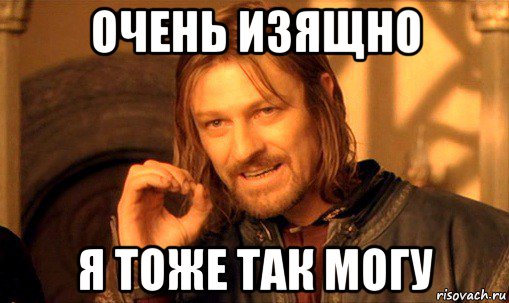 ОЧЕНЬ ИЗЯЩНО

Я ТОЖЕ ТАК МОГУ

risovach.ru